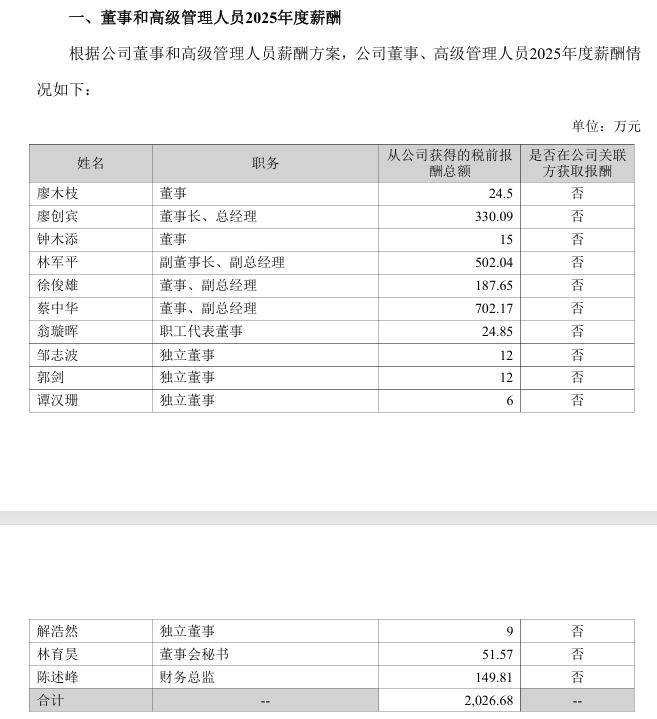 一、董事和高级管理人员2025年度薪酬

根据公司董事和高级管理人员薪酬方案，公司董事、高级管理人员2025年度薪酬情况如下：

单位：万元

| 姓名 | 职务 | 从公司获得的税前报酬总额 | 是否在公司关联方获取报酬 |
|---|---|---|---|
| 廖木枝 | 董事 | 24.5 | 否 |
| 廖创宾 | 董事长、总经理 | 330.09 | 否 |
| 钟木添 | 董事 | 15 | 否 |
| 林军平 | 副董事长、副总经理 | 502.04 | 否 |
| 徐俊雄 | 董事、副总经理 | 187.65 | 否 |
| 蔡中华 | 董事、副总经理 | 702.17 | 否 |
| 翁璇晖 | 职工代表董事 | 24.85 | 否 |
| 邹志波 | 独立董事 | 12 | 否 |
| 郭剑 | 独立董事 | 12 | 否 |
| 谭汉珊 | 独立董事 | 6 | 否 |

| 解浩然 | 独立董事 | 9 | 否 |
|---|---|---|---|
| 林育昊 | 董事会秘书 | 51.57 | 否 |
| 陈述峰 | 财务总监 | 149.81 | 否 |
| 合计 | -- | 2,026.68 | -- |